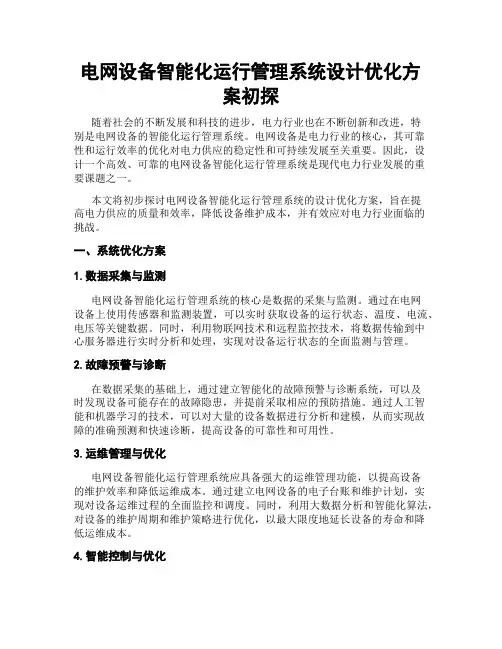 电网设备智能化运行管理系统设计优化方案初探

随着社会的不断发展和科技的进步，电力行业也在不断创新和改进，特别是电网设备的智能化运行管理系统。电网设备是电力行业的核心，其可靠性和运行效率的优化对电力供应的稳定性和可持续发展至关重要。因此，设计一个高效、可靠的电网设备智能化运行管理系统是现代电力行业发展的重要课题之一。

本文将初步探讨电网设备智能化运行管理系统的设计优化方案，旨在提高电力供应的质量和效率，降低设备维护成本，并有效应对电力行业面临的挑战。

一、系统优化方案

1. 数据采集与监测

电网设备智能化运行管理系统的核心是数据的采集与监测。通过在电网设备上使用传感器和监测装置，可以实时获取设备的运行状态、温度、电流、电压等关键数据。同时，利用物联网技术和远程监控技术，将数据传输到中心服务器进行实时分析和处理，实现对设备运行状态的全面监测与管理。

2. 故障预警与诊断

在数据采集的基础上，通过建立智能化的故障预警与诊断系统，可以及时发现设备可能存在的故障隐患，并提前采取相应的预防措施。通过人工智能和机器学习的技术，可以对大量的设备数据进行分析和建模，从而实现故障的准确预测和快速诊断，提高设备的可靠性和可用性。

3. 运维管理与优化

电网设备智能化运行管理系统应具备强大的运维管理功能，以提高设备的维护效率和降低运维成本。通过建立电网设备的电子台账和维护计划，实现对设备运维过程的全面监控和调度。同时，利用大数据分析和智能化算法，对设备的维护周期和维护策略进行优化，以最大限度地延长设备的寿命和降低运维成本。

4. 智能控制与优化